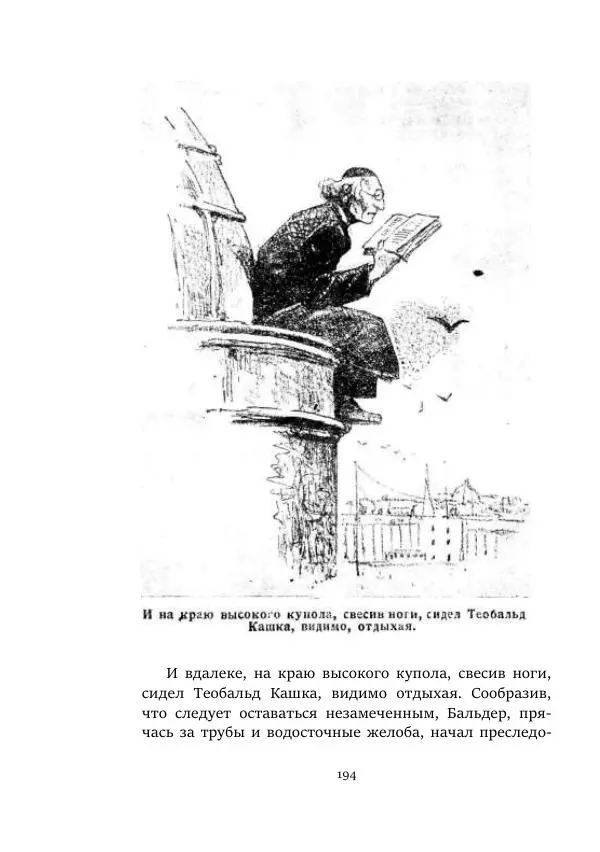 И на краю высокого купола, свесив ноги, сидел Теобальд Кашка, видимо, отдыхая.

И вдалеке, на краю высокого купола, свесив ноги, сидел Теобальд Кашка, видимо отдыхая. Сообразив, что следует оставаться незамеченным, Бальдер, прячась за трубы и водосточные желоба, начал преследо-

194